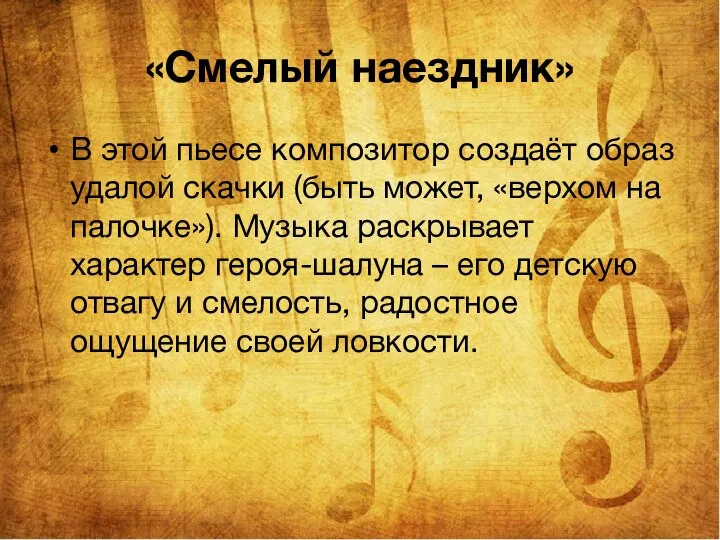 «Смелый наездник»

• В этой пьесе композитор создаёт образ удалой скачки (быть может, «верхом на палочке»). Музыка раскрывает характер героя-шалуна – его детскую отвагу и смелость, радостное ощущение своей ловкости.